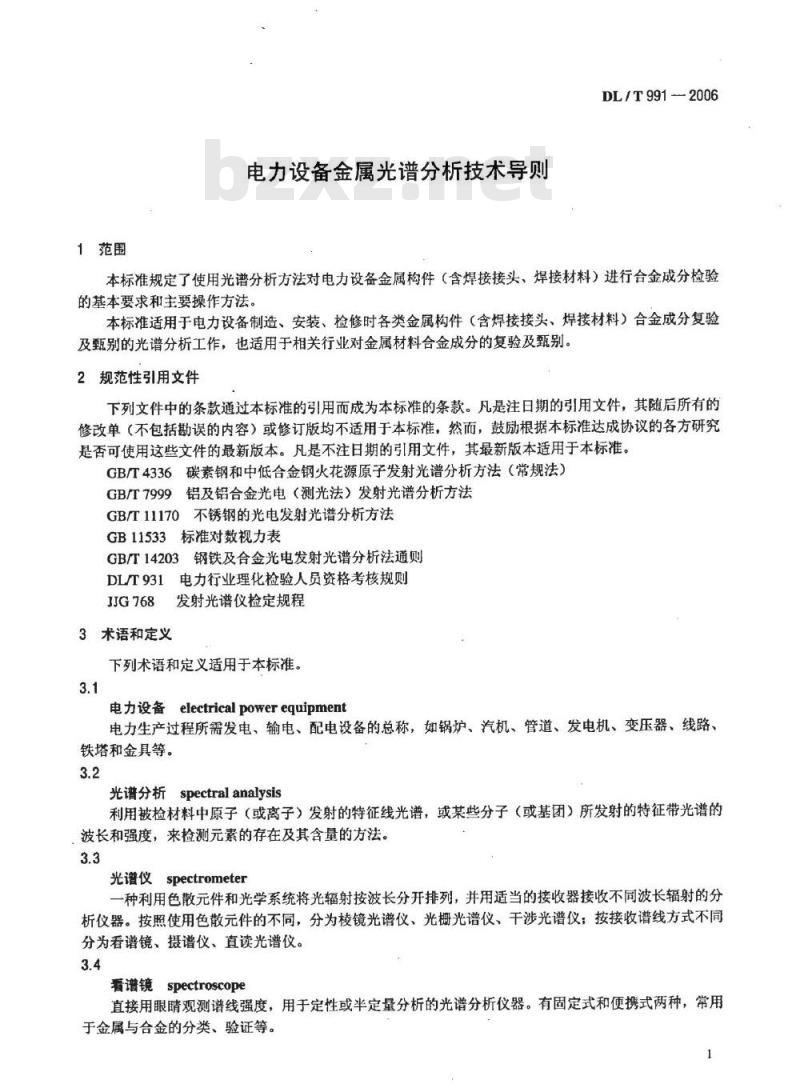 DL / T 991 — 2006

bzxz.net

电力设备金属光谱分析技术导则

1 范围

本标准规定了使用光谱分析方法对电力设备金属构件（含焊接接头、焊接材料）进行合金成分检验的基本要求和主要操作方法。

本标准适用于电力设备制造、安装、检修时各类金属构件（含焊接接头、焊接材料）合金成分复验及甄别的光谱分析工作，也适用于相关行业对金属材料合金成分的复验及甄别。

2 规范性引用文件

下列文件中的条款通过本标准的引用而成为本标准的条款。凡是注日期的引用文件，其随后所有的修改单（不包括勘误的内容）或修订版均不适用于本标准，然而，鼓励根据本标准达成协议的各方研究是否可使用这些文件的最新版本。凡是不注日期的引用文件，其最新版本适用于本标准。

GB/T 4336 碳素钢和中低合金钢火花源原子发射光谱分析方法（常规法）
GB/T 7999 铝及铝合金光电（测光法）发射光谱分析方法
GB/T 11170 不锈钢的光电发射光谱分析方法
GB 11533 标准对数视力表
GB/T 14203 钢铁及合金光电发射光谱分析法通则
DL/T 931 电力行业理化检验人员资格考核规则
JJG 768 发射光谱仪检定规程

3 术语和定义

下列术语和定义适用于本标准。

3.1
电力设备 electrical power equipment
电力生产过程所需发电、输电、配电设备的总称，如锅炉、汽机、管道、发电机、变压器、线路、铁塔和金具等。

3.2
光谱分析 spectral analysis
利用被检材料中原子（或离子）发射的特征线光谱，或某些分子（或基团）所发射的特征带光谱的波长和强度，来检测元素的存在及其含量的方法。

3.3
光谱仪 spectrometer
一种利用色散元件和光学系统将光辐射按波长分开排列，并用适当的接收器接收不同波长辐射的分析仪器。按照使用色散元件的不同，分为棱镜光谱仪、光栅光谱仪、干涉光谱仪；按接收谱线方式不同分为看谱镜、摄谱仪、直读光谱仪。

3.4
看谱镜 spectroscope
直接用眼睛观测谱线强度，用于定性或半定量分析的光谱分析仪器。有固定式和便携式两种，常用于金属与合金的分类、验证等。

1